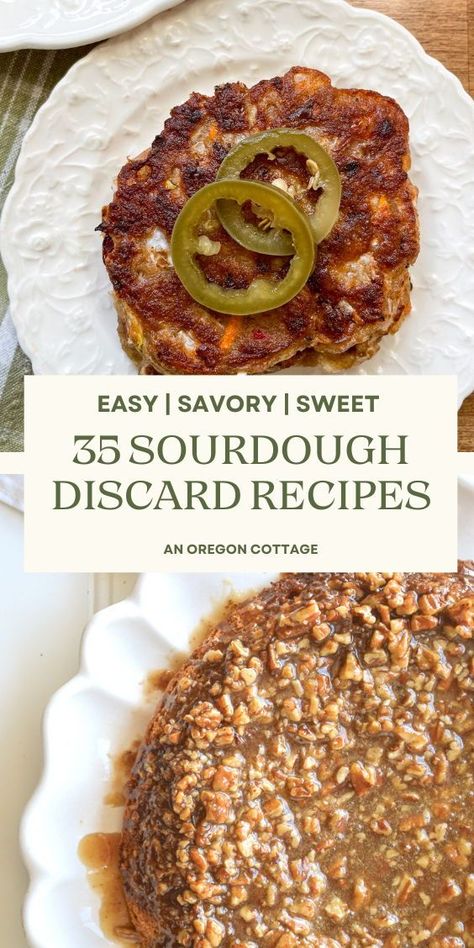 EASY | SAVORY | SWEET

35 SOURDOUGH DISCARD RECIPES

AN OREGON COTTAGE